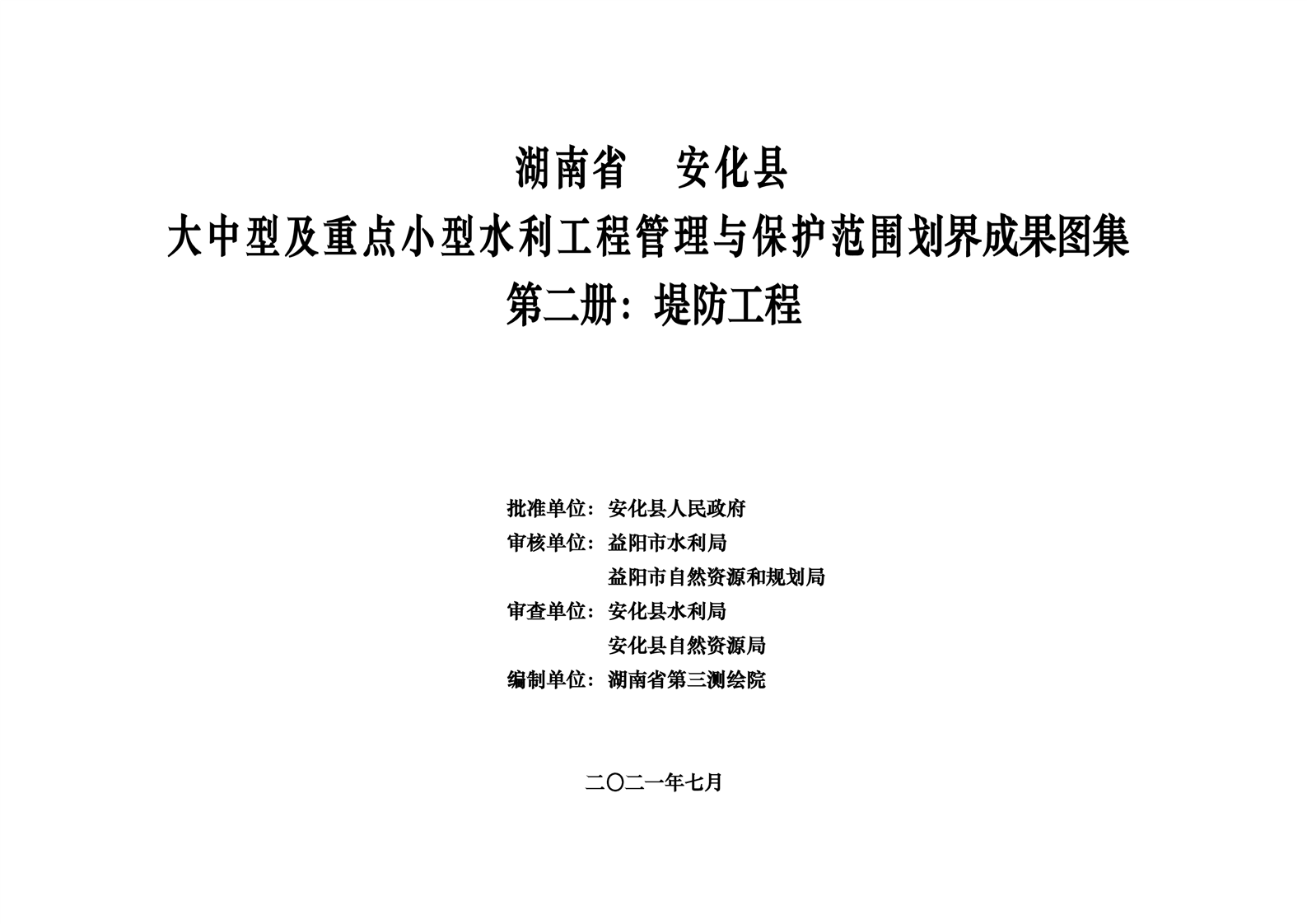 湖南省　安化县

大中型及重点小型水利工程管理与保护范围划界成果图集

第二册：堤防工程

批准单位：安化县人民政府

审核单位：益阳市水利局

益阳市自然资源和规划局

审查单位：安化县水利局

安化县自然资源局

编制单位：湖南省第三测绘院

二〇二一年七月